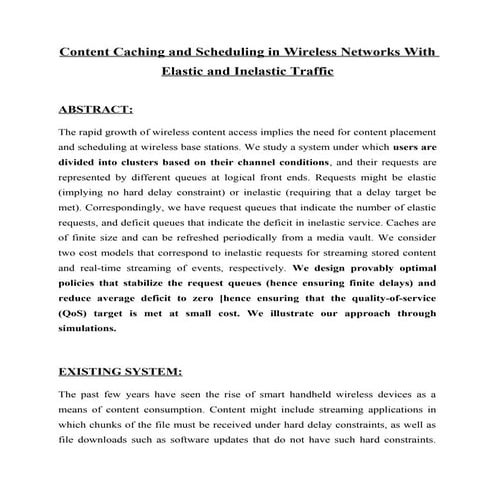 Content Caching and Scheduling in Wireless Networks With Elastic and Inelastic Traffic

ABSTRACT:

The rapid growth of wireless content access implies the need for content placement and scheduling at wireless base stations. We study a system under which users are divided into clusters based on their channel conditions, and their requests are represented by different queues at logical front ends. Requests might be elastic (implying no hard delay constraint) or inelastic (requiring that a delay target be met). Correspondingly, we have request queues that indicate the number of elastic requests, and deficit queues that indicate the deficit in inelastic service. Caches are of finite size and can be refreshed periodically from a media vault. We consider two cost models that correspond to inelastic requests for streaming stored content and real-time streaming of events, respectively. We design provably optimal policies that stabilize the request queues (hence ensuring finite delays) and reduce average deficit to zero [hence ensuring that the quality-of-service (QoS) target is met at small cost. We illustrate our approach through simulations.

EXISTING SYSTEM:

The past few years have seen the rise of smart handheld wireless devices as a means of content consumption. Content might include streaming applications in which chunks of the file must be received under hard delay constraints, as well as file downloads such as software updates that do not have such hard constraints.